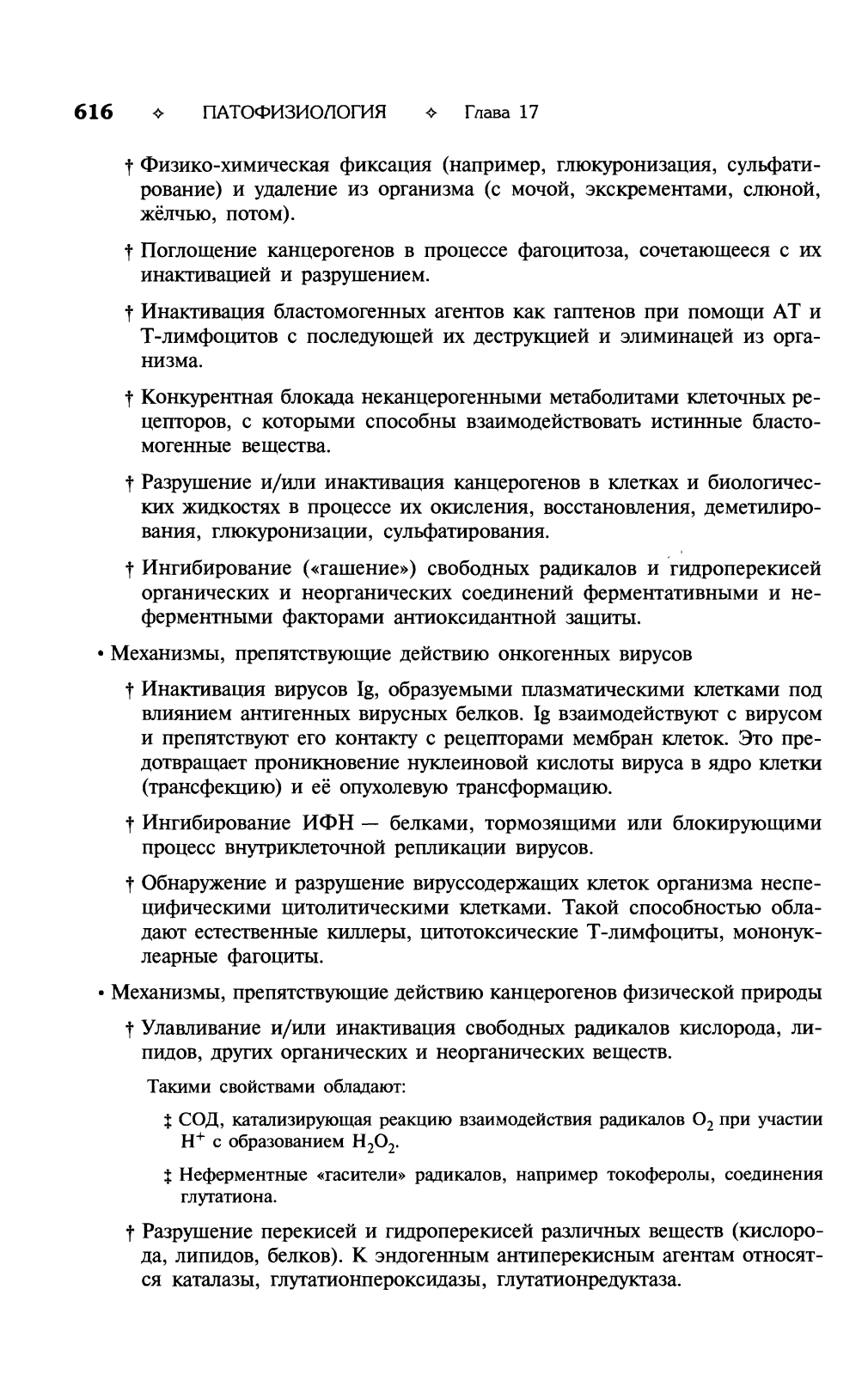 616 ✧ ПАТОФИЗИОЛОГИЯ ✧ Глава 17

† Физико-химическая фиксация (например, глюкуронизация, сульфатирование) и удаление из организма (с мочой, экскрементами, слюной, жёлчью, потом).

† Поглощение канцерогенов в процессе фагоцитоза, сочетающееся с их инактивацией и разрушением.

† Инактивация бластомогенных агентов как гаптенов при помощи АТ и Т-лимфоцитов с последующей их деструкцией и элиминацей из организма.

† Конкурентная блокада неканцерогенными метаболитами клеточных рецепторов, с которыми способны взаимодействовать истинные бластомогенные вещества.

† Разрушение и/или инактивация канцерогенов в клетках и биологических жидкостях в процессе их окисления, восстановления, деметилирования, глюкуронизации, сульфатирования.

† Ингибирование («гашение») свободных радикалов и гидроперекисей органических и неорганических соединений ферментативными и неферментными факторами антиоксидантной защиты.

• Механизмы, препятствующие действию онкогенных вирусов

† Инактивация вирусов Ig, образуемыми плазматическими клетками под влиянием антигенных вирусных белков. Ig взаимодействуют с вирусом и препятствуют его контакту с рецепторами мембран клеток. Это предотвращает проникновение нуклеиновой кислоты вируса в ядро клетки (трансфекцию) и её опухолевую трансформацию.

† Ингибирование ИФН — белками, тормозящими или блокирующими процесс внутриклеточной репликации вирусов.

† Обнаружение и разрушение вируссодержащих клеток организма неспецифическими цитолитическими клетками. Такой способностью обладают естественные киллеры, цитотоксические Т-лимфоциты, мононуклеарные фагоциты.

• Механизмы, препятствующие действию канцерогенов физической природы

† Улавливание и/или инактивация свободных радикалов кислорода, липидов, других органических и неорганических веществ.

Такими свойствами обладают:

‡ СОД, катализирующая реакцию взаимодействия радикалов $O_2$ при участии $H^+$ с образованием $H_2O_2$.

‡ Неферментные «гасители» радикалов, например токоферолы, соединения глутатиона.

† Разрушение перекисей и гидроперекисей различных веществ (кислорода, липидов, белков). К эндогенным антиперекисным агентам относятся каталазы, глутатионпероксидазы, глутатионредуктаза.